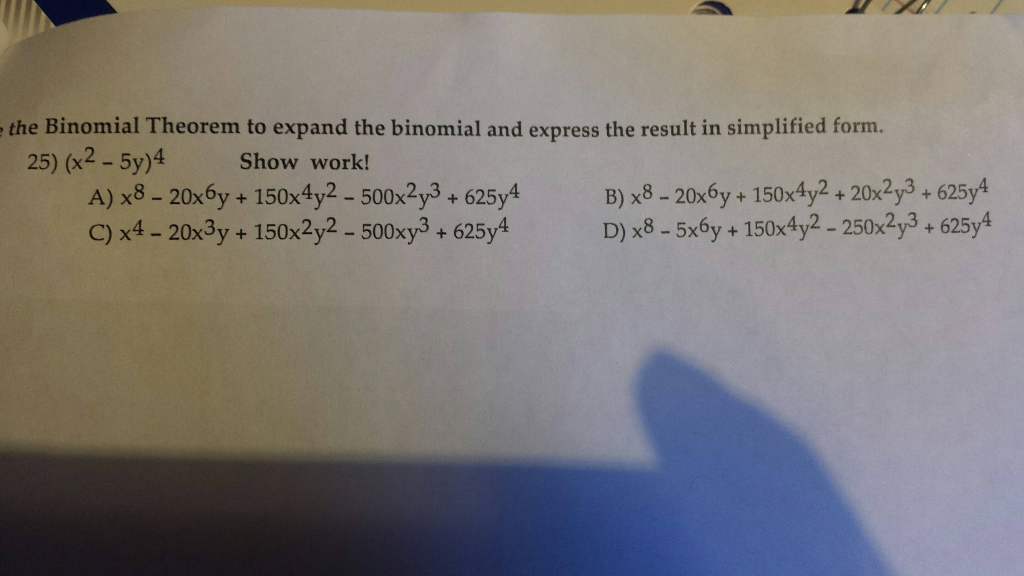 the Binomial Theorem to expand the binomial and express the result in simplified form.

25) $(x^2 - 5y)^4$ Show work!

A) $x^8 - 20x^6y + 150x^4y^2 - 500x^2y^3 + 625y^4$

B) $x^8 - 20x^6y + 150x^4y^2 + 20x^2y^3 + 625y^4$

C) $x^4 - 20x^3y + 150x^2y^2 - 500xy^3 + 625y^4$

D) $x^8 - 5x^6y + 150x^4y^2 - 250x^2y^3 + 625y^4$